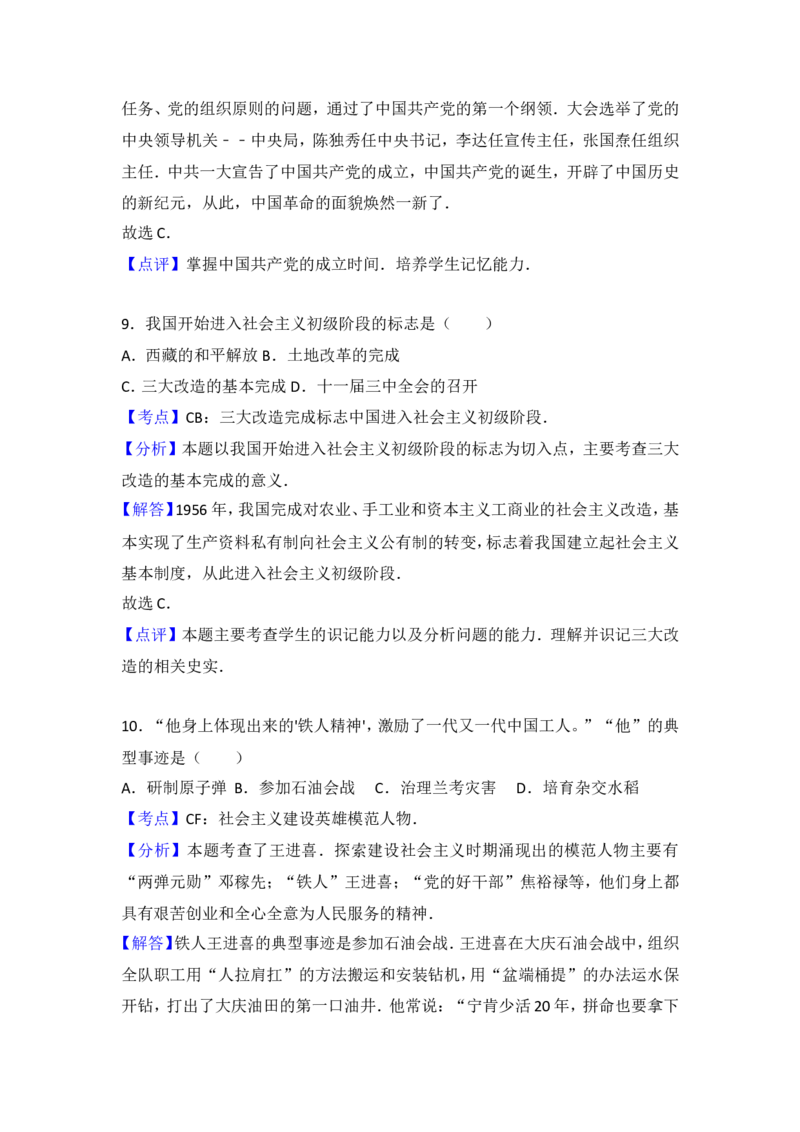 任务、党的组织原则的问题，通过了中国共产党的第一个纲领．大会选举了党的中央领导机关－－中央局，陈独秀任中央书记，李达任宣传主任，张国焘任组织主任．中共一大宣告了中国共产党的成立，中国共产党的诞生，开辟了中国历史的新纪元，从此，中国革命的面貌焕然一新了．

故选C．

【点评】掌握中国共产党的成立时间．培养学生记忆能力．

9．我国开始进入社会主义初级阶段的标志是（　　）

A．西藏的和平解放 B．土地改革的完成

C．三大改造的基本完成 D．十一届三中全会的召开

【考点】CB：三大改造完成标志中国进入社会主义初级阶段．

【分析】本题以我国开始进入社会主义初级阶段的标志为切入点，主要考查三大改造的基本完成的意义．

【解答】1956年，我国完成对农业、手工业和资本主义工商业的社会主义改造，基本实现了生产资料私有制向社会主义公有制的转变，标志着我国建立起社会主义基本制度，从此进入社会主义初级阶段．

故选C．

【点评】本题主要考查学生的识记能力以及分析问题的能力．理解并识记三大改造的相关史实．

10．“他身上体现出来的'铁人精神'，激励了一代又一代中国工人。”“他”的典型事迹是（　　）

A．研制原子弹 B．参加石油会战 C．治理兰考灾害 D．培育杂交水稻

【考点】CF：社会主义建设英雄模范人物．

【分析】本题考查了王进喜．探索建设社会主义时期涌现出的模范人物主要有“两弹元勋”邓稼先；“铁人”王进喜；“党的好干部”焦裕禄等，他们身上都具有艰苦创业和全心全意为人民服务的精神．

【解答】铁人王进喜的典型事迹是参加石油会战．王进喜在大庆石油会战中，组织全队职工用“人拉肩扛”的方法搬运和安装钻机，用“盆端桶提”的办法运水保开钻，打出了大庆油田的第一口油井．他常说：“宁肯少活20年，拼命也要拿下